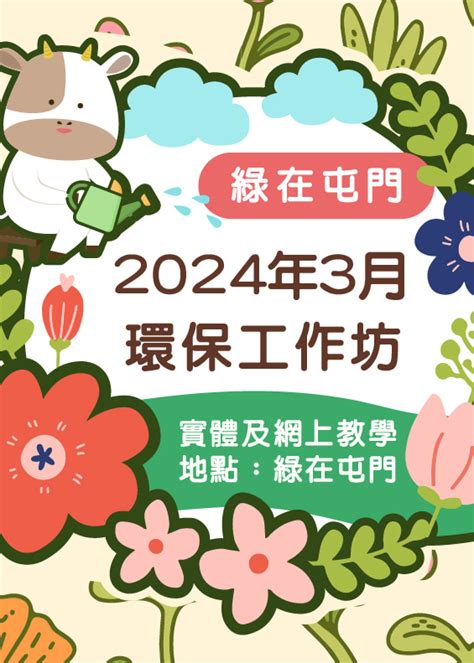 綠在屯門

2024年3月
環保工作坊

實體及網上教學
地點：綠在屯門